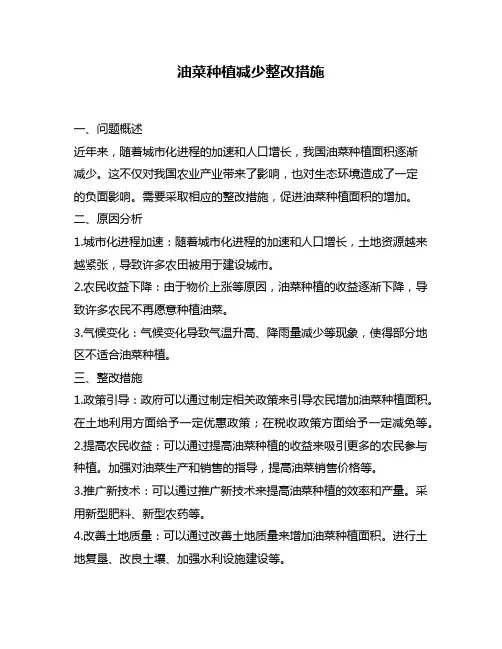 油菜种植减少整改措施

一、问题概述

近年来，随着城市化进程的加速和人口增长，我国油菜种植面积逐渐减少。这不仅对我国农业产业带来了影响，也对生态环境造成了一定的负面影响。需要采取相应的整改措施，促进油菜种植面积的增加。

二、原因分析

1.城市化进程加速：随着城市化进程的加速和人口增长，土地资源越来越紧张，导致许多农田被用于建设城市。

2.农民收益下降：由于物价上涨等原因，油菜种植的收益逐渐下降，导致许多农民不再愿意种植油菜。

3.气候变化：气候变化导致气温升高、降雨量减少等现象，使得部分地区不适合油菜种植。

三、整改措施

1.政策引导：政府可以通过制定相关政策来引导农民增加油菜种植面积。在土地利用方面给予一定优惠政策；在税收政策方面给予一定减免等。

2.提高农民收益：可以通过提高油菜种植的收益来吸引更多的农民参与种植。加强对油菜生产和销售的指导，提高油菜销售价格等。

3.推广新技术：可以通过推广新技术来提高油菜种植的效率和产量。采用新型肥料、新型农药等。

4.改善土地质量：可以通过改善土地质量来增加油菜种植面积。进行土地复垦、改良土壤、加强水利设施建设等。